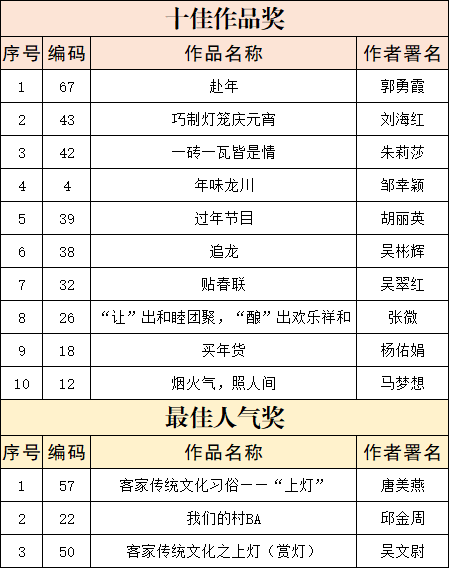 十佳作品奖

| 序号 | 编码 | 作品名称 | 作者署名 |
|---|---|---|---|
| 1 | 67 | 赴年 | 郭勇霞 |
| 2 | 43 | 巧制灯笼庆元宵 | 刘海红 |
| 3 | 42 | 一砖一瓦皆是情 | 朱莉莎 |
| 4 | 4 | 年味龙川 | 邹幸颖 |
| 5 | 39 | 过年节目 | 胡丽英 |
| 6 | 38 | 追龙 | 吴彬辉 |
| 7 | 32 | 贴春联 | 吴翠红 |
| 8 | 26 | “让”出和睦团聚，“酿”出欢乐祥和 | 张微 |
| 9 | 18 | 买年货 | 杨佑娟 |
| 10 | 12 | 烟火气，照人间 | 马梦想 |

最佳人气奖

| 序号 | 编码 | 作品名称 | 作者署名 |
|---|---|---|---|
| 1 | 57 | 客家传统文化习俗——“上灯” | 唐美燕 |
| 2 | 22 | 我们的村BA | 邱金周 |
| 3 | 50 | 客家传统文化之上灯（赏灯） | 吴文尉 |